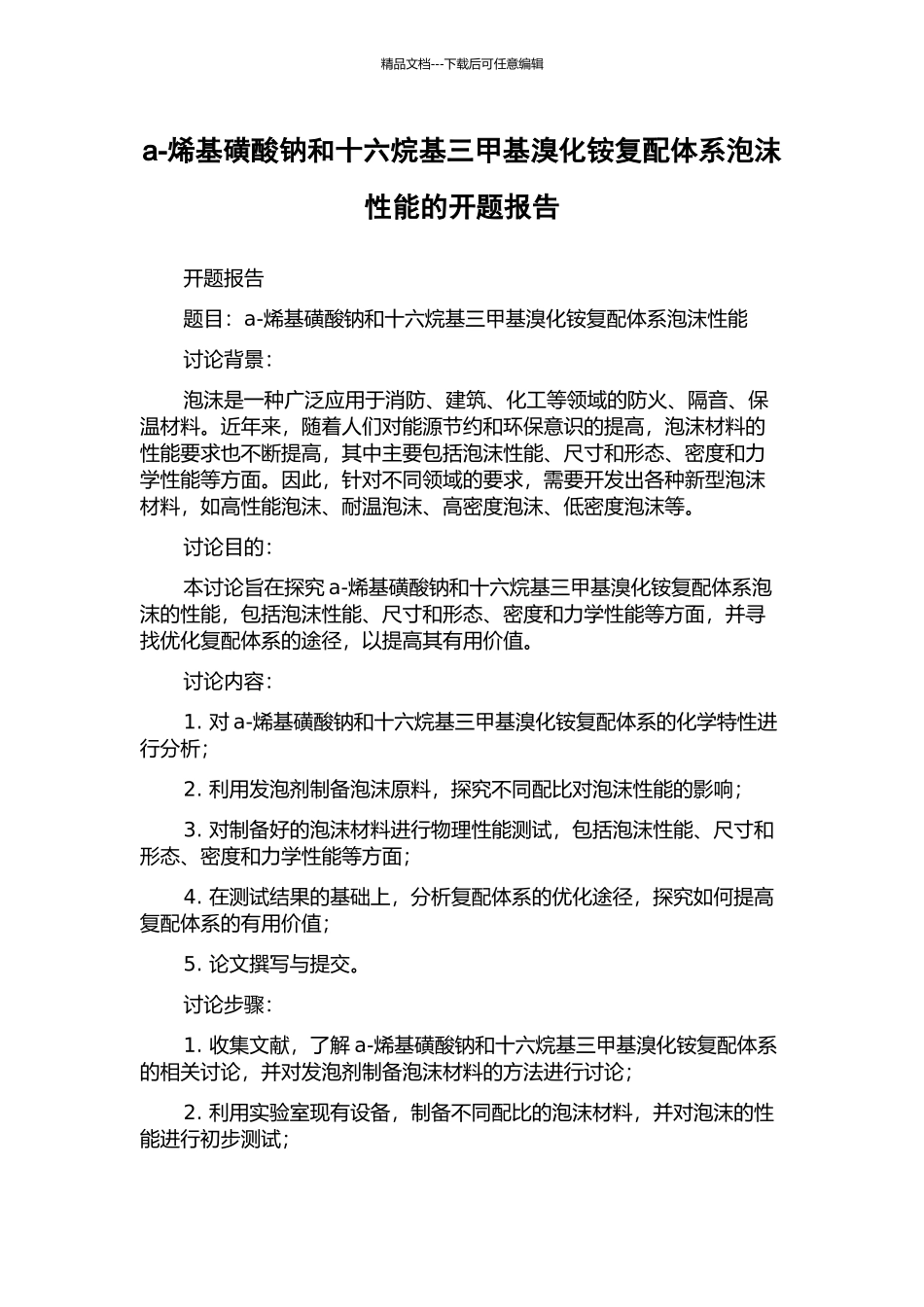 精品文档---下载后可任意编辑

a-烯基磺酸钠和十六烷基三甲基溴化铵复配体系泡沫性能的开题报告

开题报告

题目：a-烯基磺酸钠和十六烷基三甲基溴化铵复配体系泡沫性能

讨论背景：

泡沫是一种广泛应用于消防、建筑、化工等领域的防火、隔音、保温材料。近年来，随着人们对能源节约和环保意识的提高，泡沫材料的性能要求也不断提高，其中主要包括泡沫性能、尺寸和形态、密度和力学性能等方面。因此，针对不同领域的要求，需要开发出各种新型泡沫材料，如高性能泡沫、耐温泡沫、高密度泡沫、低密度泡沫等。

讨论目的：

本讨论旨在探究 a-烯基磺酸钠和十六烷基三甲基溴化铵复配体系泡沫的性能，包括泡沫性能、尺寸和形态、密度和力学性能等方面，并寻找优化复配体系的途径，以提高其有用价值。

讨论内容：

1. 对 a-烯基磺酸钠和十六烷基三甲基溴化铵复配体系的化学特性进行分析；

2. 利用发泡剂制备泡沫原料，探究不同配比对泡沫性能的影响；

3. 对制备好的泡沫材料进行物理性能测试，包括泡沫性能、尺寸和形态、密度和力学性能等方面；

4. 在测试结果的基础上，分析复配体系的优化途径，探究如何提高复配体系的有用价值；

5. 论文撰写与提交。

讨论步骤：

1. 收集文献，了解 a-烯基磺酸钠和十六烷基三甲基溴化铵复配体系的相关讨论，并对发泡剂制备泡沫材料的方法进行讨论；

2. 利用实验室现有设备，制备不同配比的泡沫材料，并对泡沫的性能进行初步测试；